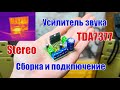 Усилитель звука
TDA7377
Stereo
Сборка и подключение